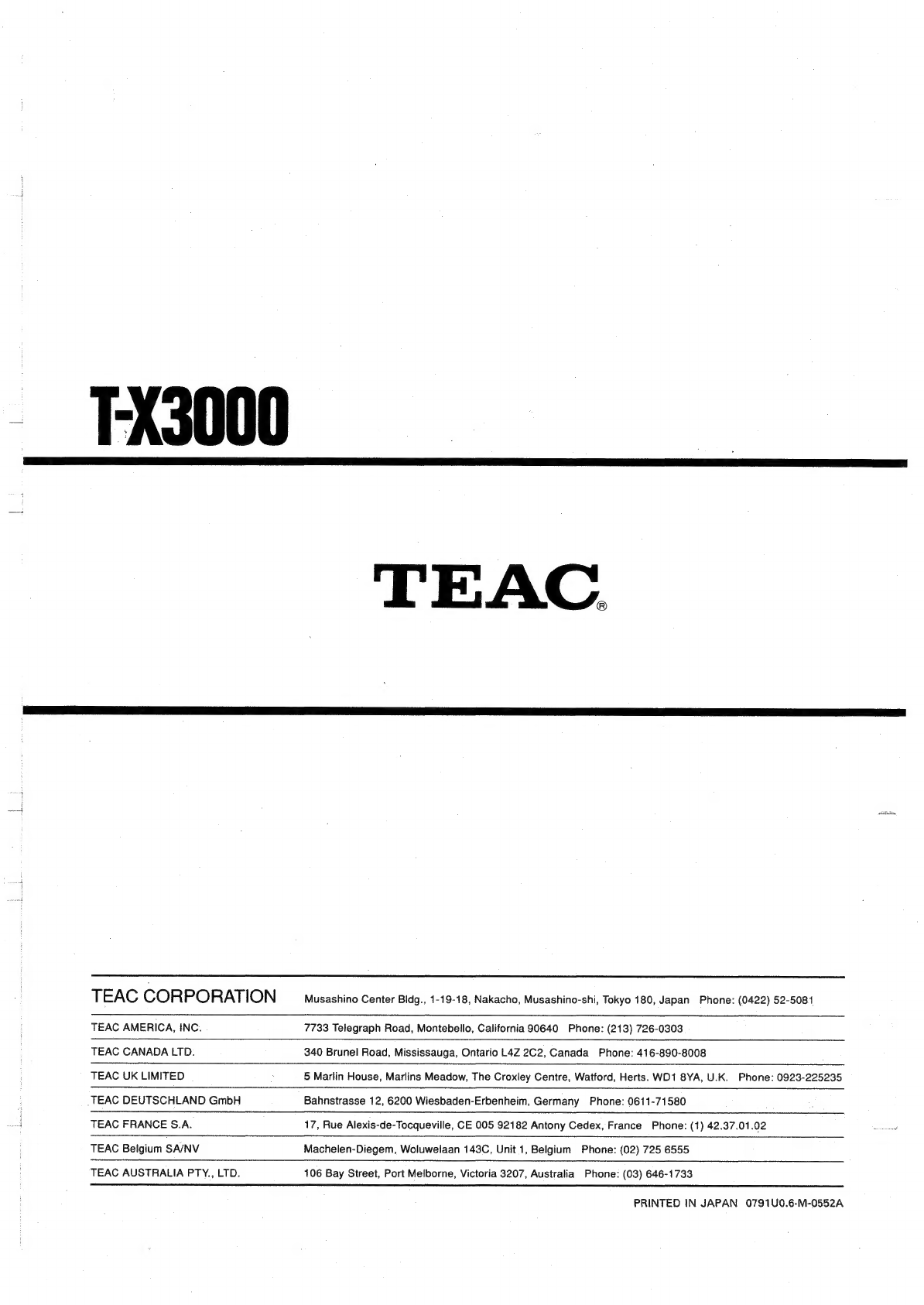 T-X3000

TEAC®

| TEAC CORPORATION | Musashino Center Bldg., 1-19-18, Nakacho, Musashino-shi, Tokyo 180, Japan Phone: (0422) 52-5081 |
|---|---|
| TEAC AMERICA, INC. | 7733 Telegraph Road, Montebello, California 90640 Phone: (213) 726-0303 |
| TEAC CANADA LTD. | 340 Brunel Road, Mississauga, Ontario L4Z 2C2, Canada Phone: 416-890-8008 |
| TEAC UK LIMITED | 5 Marlin House, Marlins Meadow, The Croxley Centre, Watford, Herts. WD1 8YA, U.K. Phone: 0923-225235 |
| TEAC DEUTSCHLAND GmbH | Bahnstrasse 12, 6200 Wiesbaden-Erbenheim, Germany Phone: 0611-71580 |
| TEAC FRANCE S.A. | 17, Rue Alexis-de-Tocqueville, CE 005 92182 Antony Cedex, France Phone: (1) 42.37.01.02 |
| TEAC Belgium SA/NV | Machelen-Diegem, Woluwelaan 143C, Unit 1, Belgium Phone: (02) 725 6555 |
| TEAC AUSTRALIA PTY., LTD. | 106 Bay Street, Port Melborne, Victoria 3207, Australia Phone: (03) 646-1733 |

PRINTED IN JAPAN 0791U0.6-M-0552A